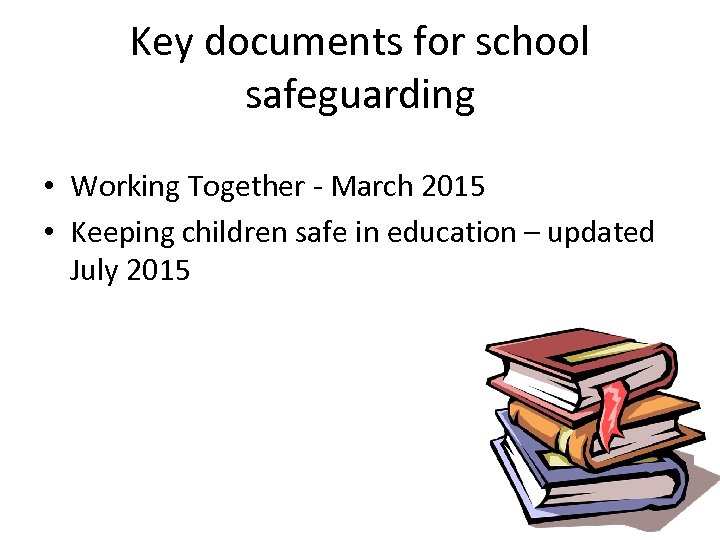 Key documents for school safeguarding

• Working Together - March 2015
• Keeping children safe in education – updated July 2015